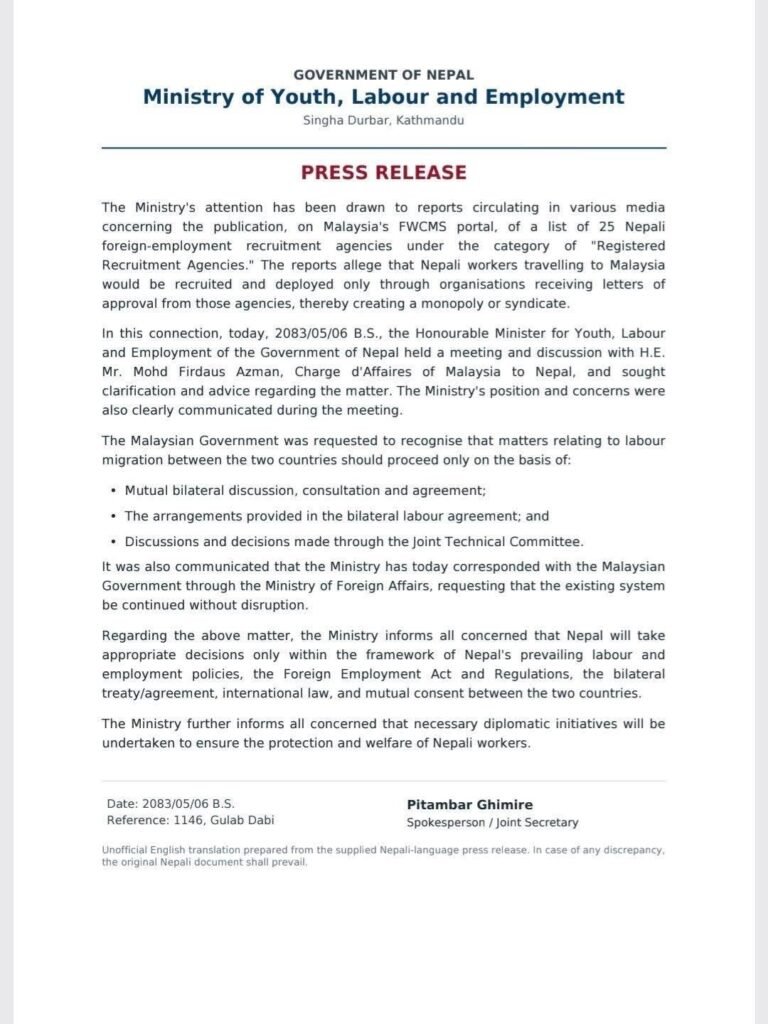 GOVERNMENT OF NEPAL
Ministry of Youth, Labour and Employment
Singha Durbar, Kathmandu

PRESS RELEASE

The Ministry's attention has been drawn to reports circulating in various media concerning the publication, on Malaysia's FWCMS portal, of a list of 25 Nepali foreign-employment recruitment agencies under the category of "Registered Recruitment Agencies." The reports allege that Nepali workers travelling to Malaysia would be recruited and deployed only through organisations receiving letters of approval from those agencies, thereby creating a monopoly or syndicate.

In this connection, today, 2083/05/06 B.S., the Honourable Minister for Youth, Labour and Employment of the Government of Nepal held a meeting and discussion with H.E. Mr. Mohd Firdaus Azman, Charge d'Affaires of Malaysia to Nepal, and sought clarification and advice regarding the matter. The Ministry's position and concerns were also clearly communicated during the meeting.

The Malaysian Government was requested to recognise that matters relating to labour migration between the two countries should proceed only on the basis of:

• Mutual bilateral discussion, consultation and agreement;
• The arrangements provided in the bilateral labour agreement; and
• Discussions and decisions made through the Joint Technical Committee.

It was also communicated that the Ministry has today corresponded with the Malaysian Government through the Ministry of Foreign Affairs, requesting that the existing system be continued without disruption.

Regarding the above matter, the Ministry informs all concerned that Nepal will take appropriate decisions only within the framework of Nepal's prevailing labour and employment policies, the Foreign Employment Act and Regulations, the bilateral treaty/agreement, international law, and mutual consent between the two countries.

The Ministry further informs all concerned that necessary diplomatic initiatives will be undertaken to ensure the protection and welfare of Nepali workers.

Date: 2083/05/06 B.S.
Reference: 1146, Gulab Dabi

Pitambar Ghimire
Spokesperson / Joint Secretary

Unofficial English translation prepared from the supplied Nepali-language press release. In case of any discrepancy, the original Nepali document shall prevail.